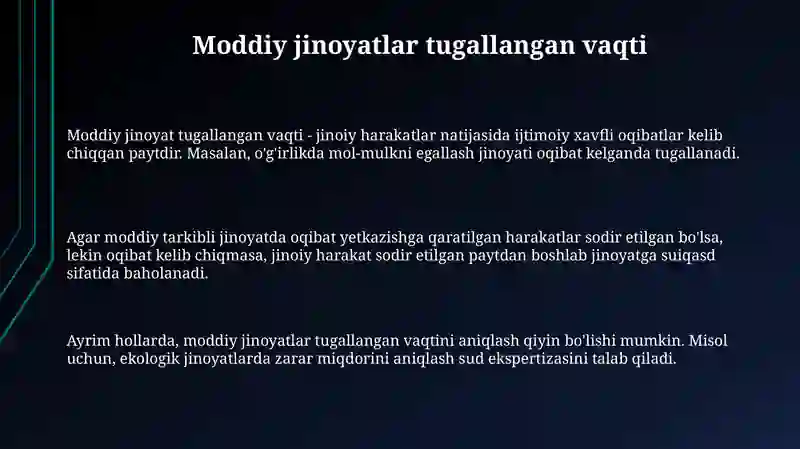 Moddiy jinoyatlar tugallangan vaqti

Moddiy jinoyat tugallangan vaqti - jinoiy harakatlar natijasida ijtimoiy xavfli oqibatlar kelib chiqqan paytdir. Masalan, o'g'irlikda mol-mulkni egallash jinoyati oqibat kelganda tugallanadi.

Agar moddiy tarkibli jinoyatda oqibat yetkazishga qaratilgan harakatlar sodir etilgan bo'lsa, lekin oqibat kelib chiqmasa, jinoiy harakat sodir etilgan paytdan boshlab jinoyatga suiqasd sifatida baholanadi.

Ayrim hollarda, moddiy jinoyatlar tugallangan vaqtini aniqlash qiyin bo'lishi mumkin. Misol uchun, ekologik jinoyatlarda zarar miqdorini aniqlash sud ekspertizasini talab qiladi.